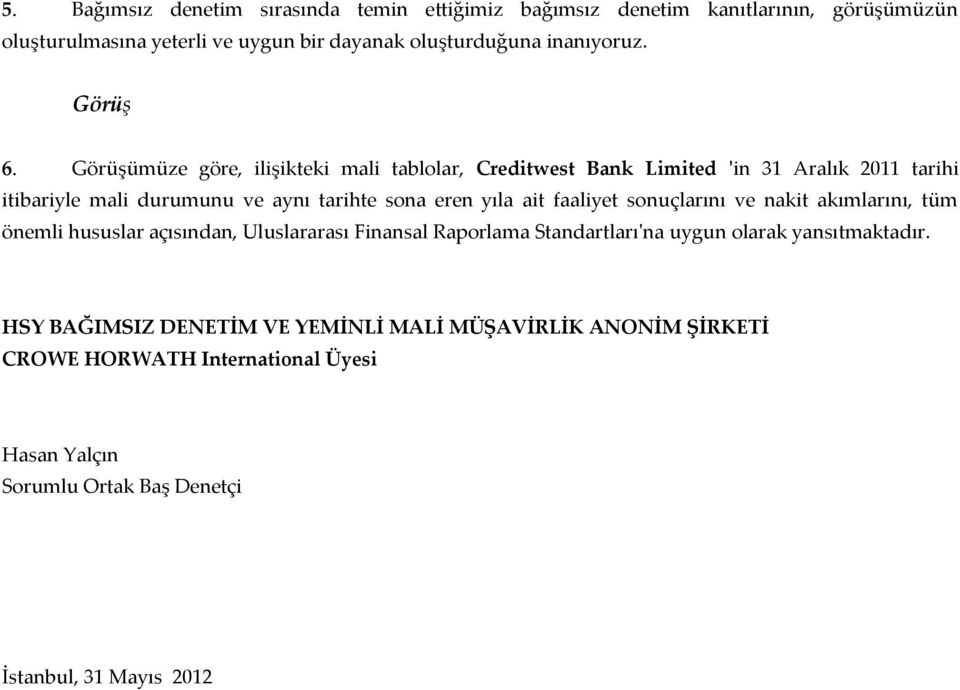 5. Bağımsız denetim sırasında temin ettiğimiz bağımsız denetim kanıtlarının, görüşümüzün oluşturulmasına yeterli ve uygun bir dayanak oluşturduğuna inanıyoruz.

Görüş

6. Görüşümüze göre, ilişikteki mali tablolar, Creditwest Bank Limited 'in 31 Aralık 2011 tarihi itibariyle mali durumunu ve aynı tarihte sona eren yıla ait faaliyet sonuçlarını ve nakit akımlarını, tüm önemli hususlar açısından, Uluslararası Finansal Raporlama Standartları'na uygun olarak yansıtmaktadır.

HSY BAĞIMSIZ DENETİM VE YEMİNLİ MALİ MÜŞAVİRLİK ANONİM ŞİRKETİ
CROWE HORWATH International Üyesi

Hasan Yalçın
Sorumlu Ortak Baş Denetçi

İstanbul, 31 Mayıs 2012